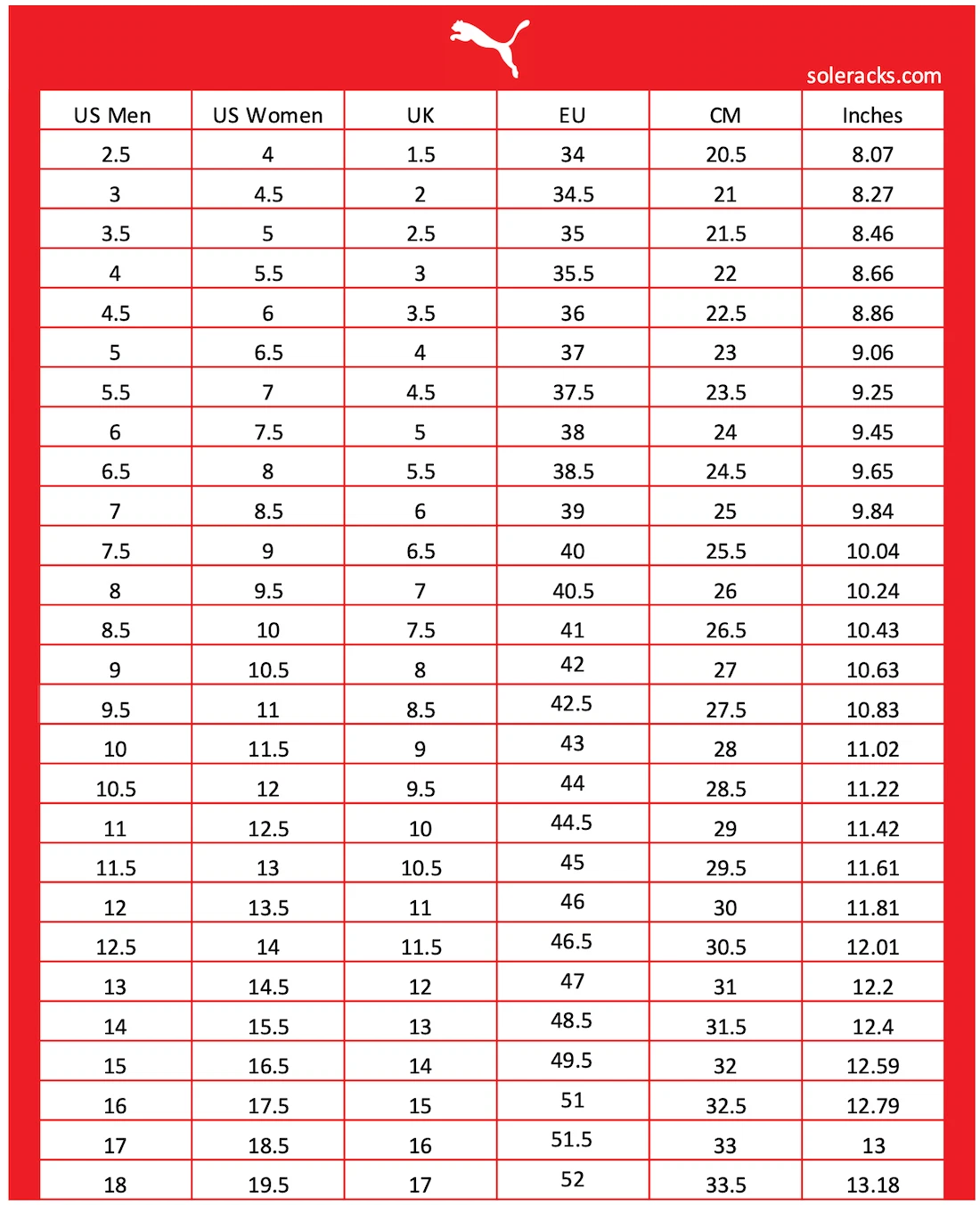 soleracks.com

| US Men | US Women | UK | EU | CM | Inches |
|---|---|---|---|---|---|
| 2.5 | 4 | 1.5 | 34 | 20.5 | 8.07 |
| 3 | 4.5 | 2 | 34.5 | 21 | 8.27 |
| 3.5 | 5 | 2.5 | 35 | 21.5 | 8.46 |
| 4 | 5.5 | 3 | 35.5 | 22 | 8.66 |
| 4.5 | 6 | 3.5 | 36 | 22.5 | 8.86 |
| 5 | 6.5 | 4 | 37 | 23 | 9.06 |
| 5.5 | 7 | 4.5 | 37.5 | 23.5 | 9.25 |
| 6 | 7.5 | 5 | 38 | 24 | 9.45 |
| 6.5 | 8 | 5.5 | 38.5 | 24.5 | 9.65 |
| 7 | 8.5 | 6 | 39 | 25 | 9.84 |
| 7.5 | 9 | 6.5 | 40 | 25.5 | 10.04 |
| 8 | 9.5 | 7 | 40.5 | 26 | 10.24 |
| 8.5 | 10 | 7.5 | 41 | 26.5 | 10.43 |
| 9 | 10.5 | 8 | 42 | 27 | 10.63 |
| 9.5 | 11 | 8.5 | 42.5 | 27.5 | 10.83 |
| 10 | 11.5 | 9 | 43 | 28 | 11.02 |
| 10.5 | 12 | 9.5 | 44 | 28.5 | 11.22 |
| 11 | 12.5 | 10 | 44.5 | 29 | 11.42 |
| 11.5 | 13 | 10.5 | 45 | 29.5 | 11.61 |
| 12 | 13.5 | 11 | 46 | 30 | 11.81 |
| 12.5 | 14 | 11.5 | 46.5 | 30.5 | 12.01 |
| 13 | 14.5 | 12 | 47 | 31 | 12.2 |
| 14 | 15.5 | 13 | 48.5 | 31.5 | 12.4 |
| 15 | 16.5 | 14 | 49.5 | 32 | 12.59 |
| 16 | 17.5 | 15 | 51 | 32.5 | 12.79 |
| 17 | 18.5 | 16 | 51.5 | 33 | 13 |
| 18 | 19.5 | 17 | 52 | 33.5 | 13.18 |